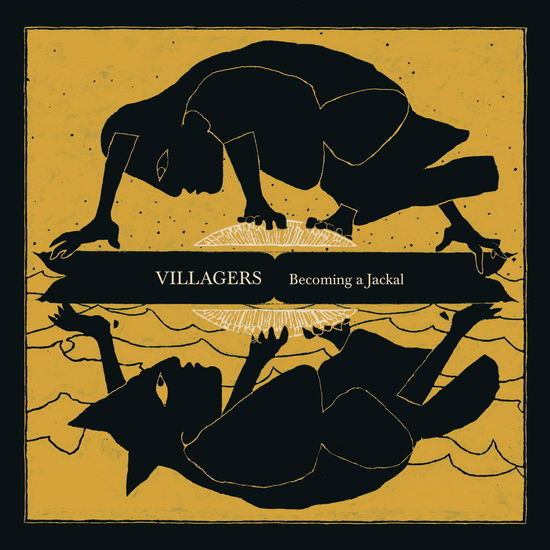 VILLAGERS Becoming a Jackal